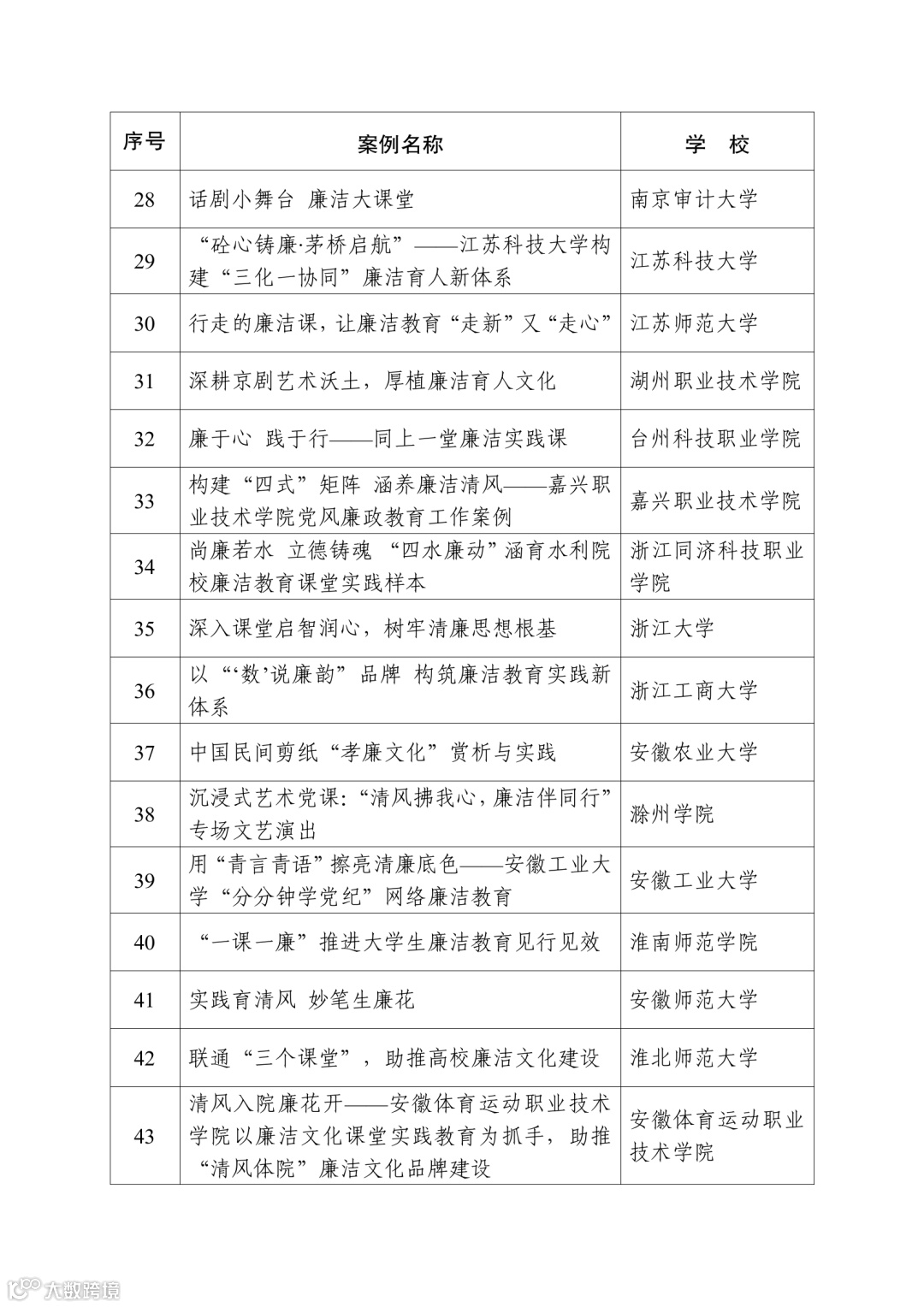 | 序号 | 案例名称 | 学　校 |
|---|---|---|
| 28 | 话剧小舞台 廉洁大课堂 | 南京审计大学 |
| 29 | “砼心铸廉·茅桥启航”——江苏科技大学构建“三化一协同”廉洁育人新体系 | 江苏科技大学 |
| 30 | 行走的廉洁课，让廉洁教育“走新”又“走心” | 江苏师范大学 |
| 31 | 深耕京剧艺术沃土，厚植廉洁育人文化 | 湖州职业技术学院 |
| 32 | 廉于心 践于行——同上一堂廉洁实践课 | 台州科技职业学院 |
| 33 | 构建“四式”矩阵 涵养廉洁清风——嘉兴职业技术学院党风廉政教育工作案例 | 嘉兴职业技术学院 |
| 34 | 尚廉若水 立德铸魂 “四水廉动”涵育水利院校廉洁教育课堂实践样本 | 浙江同济科技职业学院 |
| 35 | 深入课堂启智润心，树牢清廉思想根基 | 浙江大学 |
| 36 | 以“‘数’说廉韵”品牌 构筑廉洁教育实践新体系 | 浙江工商大学 |
| 37 | 中国民间剪纸“孝廉文化”赏析与实践 | 安徽农业大学 |
| 38 | 沉浸式艺术党课：“清风拂我心，廉洁伴同行”专场文艺演出 | 滁州学院 |
| 39 | 用“青言青语”擦亮清廉底色——安徽工业大学“分分钟学党纪”网络廉洁教育 | 安徽工业大学 |
| 40 | “一课一廉”推进大学生廉洁教育见行见效 | 淮南师范学院 |
| 41 | 实践育清风 妙笔生廉花 | 安徽师范大学 |
| 42 | 联通“三个课堂”，助推高校廉洁文化建设 | 淮北师范大学 |
| 43 | 清风入院廉花开——安徽体育运动职业技术学院以廉洁文化课堂实践教育为抓手，助推“清风体院”廉洁文化品牌建设 | 安徽体育运动职业技术学院 |

大数跨境